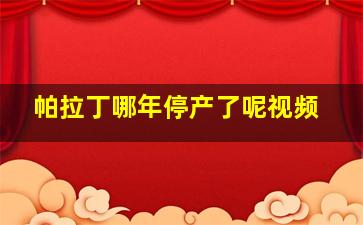 帕拉丁哪年停产了呢视频